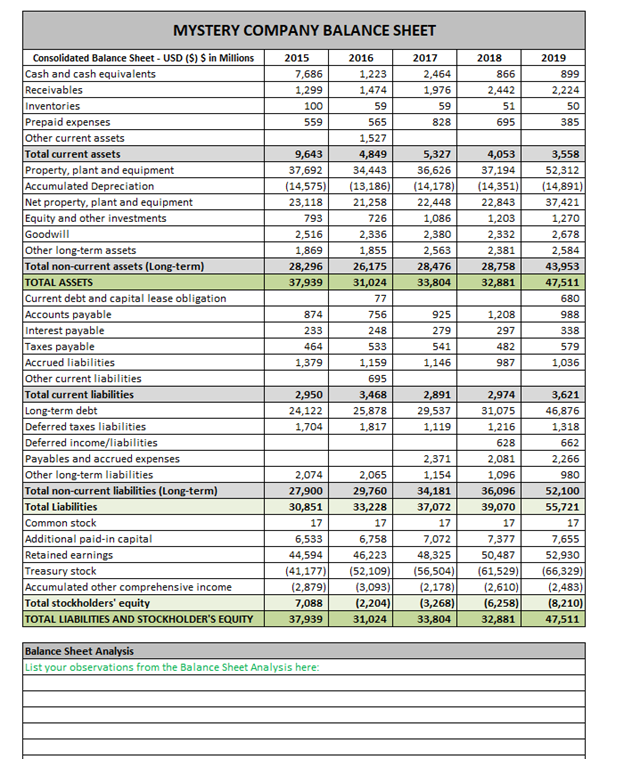 MYSTERY COMPANY BALANCE SHEET

| Consolidated Balance Sheet - USD ($) $ in Millions | 2015 | 2016 | 2017 | 2018 | 2019 |
|---|---|---|---|---|---|
| Cash and cash equivalents | 7,686 | 1,223 | 2,464 | 866 | 899 |
| Receivables | 1,299 | 1,474 | 1,976 | 2,442 | 2,224 |
| Inventories | 100 | 59 | 59 | 51 | 50 |
| Prepaid expenses | 559 | 565 | 828 | 695 | 385 |
| Other current assets | | 1,527 | | | |
| Total current assets | 9,643 | 4,849 | 5,327 | 4,053 | 3,558 |
| Property, plant and equipment | 37,692 | 34,443 | 36,626 | 37,194 | 52,312 |
| Accumulated Depreciation | (14,575) | (13,186) | (14,178) | (14,351) | (14,891) |
| Net property, plant and equipment | 23,118 | 21,258 | 22,448 | 22,843 | 37,421 |
| Equity and other investments | 793 | 726 | 1,086 | 1,203 | 1,270 |
| Goodwill | 2,516 | 2,336 | 2,380 | 2,332 | 2,678 |
| Other long-term assets | 1,869 | 1,855 | 2,563 | 2,381 | 2,584 |
| Total non-current assets (Long-term) | 28,296 | 26,175 | 28,476 | 28,758 | 43,953 |
| TOTAL ASSETS | 37,939 | 31,024 | 33,804 | 32,881 | 47,511 |
| Current debt and capital lease obligation | | 77 | | | 680 |
| Accounts payable | 874 | 756 | 925 | 1,208 | 988 |
| Interest payable | 233 | 248 | 279 | 297 | 338 |
| Taxes payable | 464 | 533 | 541 | 482 | 579 |
| Accrued liabilities | 1,379 | 1,159 | 1,146 | 987 | 1,036 |
| Other current liabilities | | 695 | | | |
| Total current liabilities | 2,950 | 3,468 | 2,891 | 2,974 | 3,621 |
| Long-term debt | 24,122 | 25,878 | 29,537 | 31,075 | 46,876 |
| Deferred taxes liabilities | 1,704 | 1,817 | 1,119 | 1,216 | 1,318 |
| Deferred income/liabilities | | | | 628 | 662 |
| Payables and accrued expenses | | | 2,371 | 2,081 | 2,266 |
| Other long-term liabilities | 2,074 | 2,065 | 1,154 | 1,096 | 980 |
| Total non-current liabilities (Long-term) | 27,900 | 29,760 | 34,181 | 36,096 | 52,100 |
| Total Liabilities | 30,851 | 33,228 | 37,072 | 39,070 | 55,721 |
| Common stock | 17 | 17 | 17 | 17 | 17 |
| Additional paid-in capital | 6,533 | 6,758 | 7,072 | 7,377 | 7,655 |
| Retained earnings | 44,594 | 46,223 | 48,325 | 50,487 | 52,930 |
| Treasury stock | (41,177) | (52,109) | (56,504) | (61,529) | (66,329) |
| Accumulated other comprehensive income | (2,879) | (3,093) | (2,178) | (2,610) | (2,483) |
| Total stockholders' equity | 7,088 | (2,204) | (3,268) | (6,258) | (8,210) |
| TOTAL LIABILITIES AND STOCKHOLDER'S EQUITY | 37,939 | 31,024 | 33,804 | 32,881 | 47,511 |

Balance Sheet Analysis
List your observations from the Balance Sheet Analysis here: